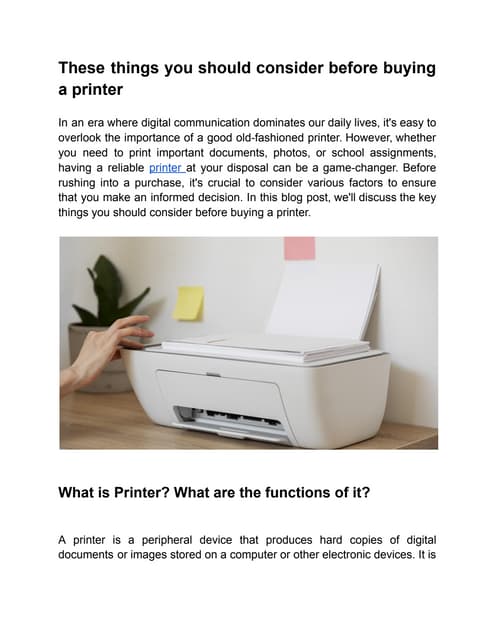 These things you should consider before buying a printer

In an era where digital communication dominates our daily lives, it's easy to overlook the importance of a good old-fashioned printer. However, whether you need to print important documents, photos, or school assignments, having a reliable printer at your disposal can be a game-changer. Before rushing into a purchase, it's crucial to consider various factors to ensure that you make an informed decision. In this blog post, we'll discuss the key things you should consider before buying a printer.

What is Printer? What are the functions of it?

A printer is a peripheral device that produces hard copies of digital documents or images stored on a computer or other electronic devices. It is